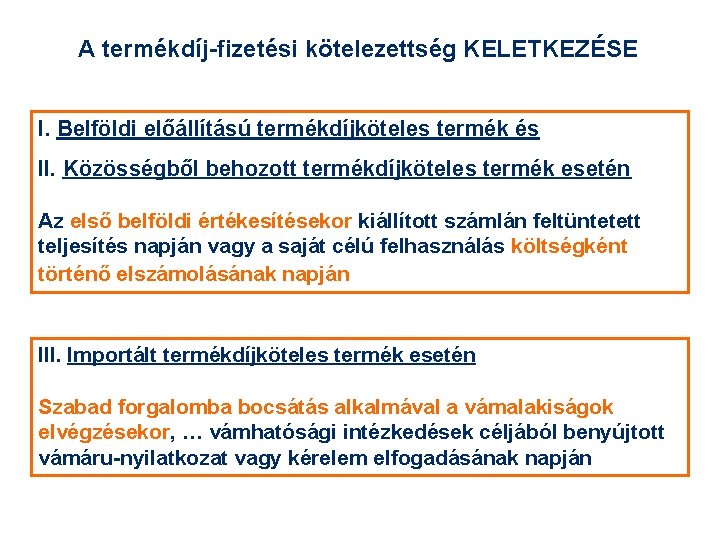 A termékdíj-fizetési kötelezettség KELETKEZÉSE

I. Belföldi előállítású termékdíjköteles termék és

II. Közösségből behozott termékdíjköteles termék esetén

Az első belföldi értékesítésekor kiállított számlán feltüntetett teljesítés napján vagy a saját célú felhasználás költségként történő elszámolásának napján

III. Importált termékdíjköteles termék esetén

Szabad forgalomba bocsátás alkalmával a vámalakiságok elvégzésekor, … vámhatósági intézkedések céljából benyújtott vámáru-nyilatkozat vagy kérelem elfogadásának napján